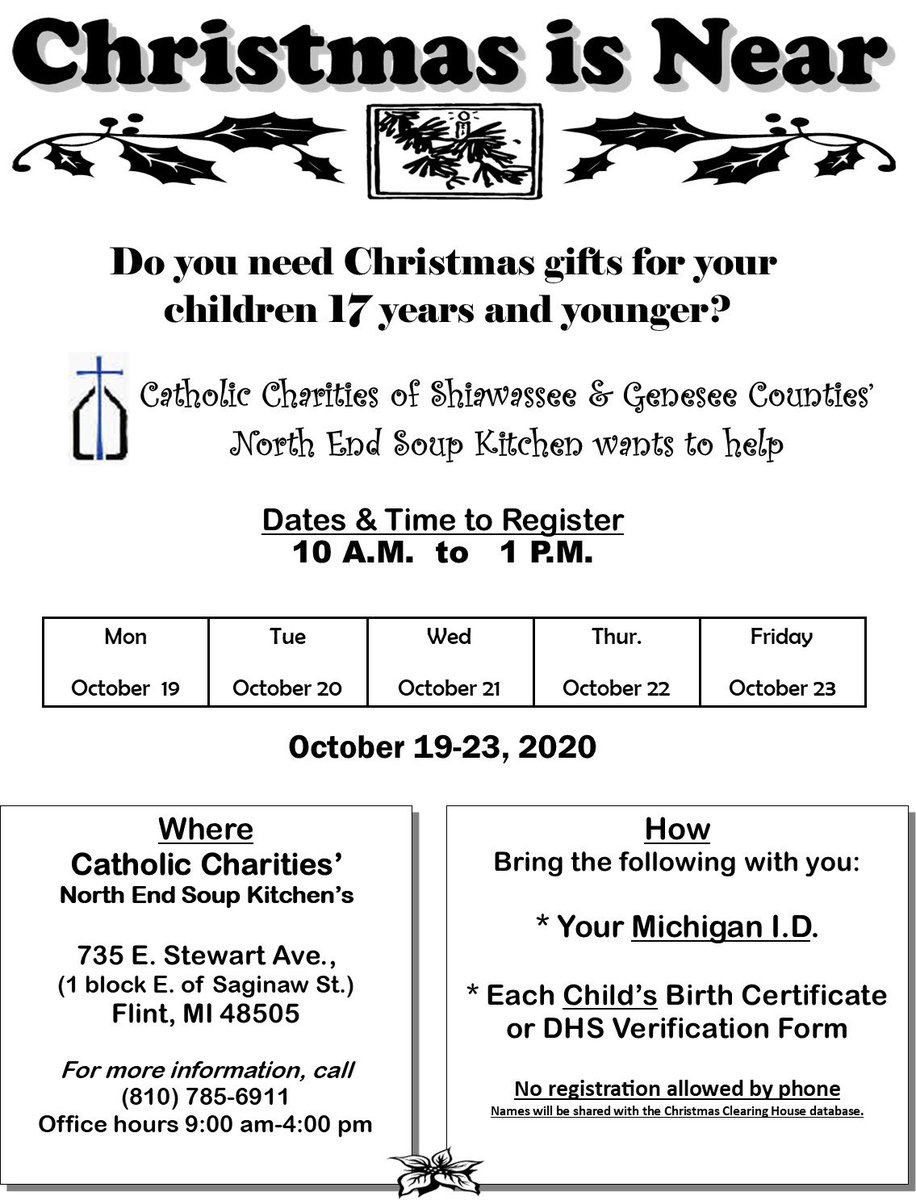 Christmas is Near

Do you need Christmas gifts for your children 17 years and younger?

Catholic Charities of Shiawassee & Genesee Counties' North End Soup Kitchen wants to help

Dates & Time to Register
10 A.M. to 1 P.M.

| Mon | Tue | Wed | Thur. | Friday |
|---|---|---|---|---|
| October 19 | October 20 | October 21 | October 22 | October 23 |

October 19-23, 2020

Where
Catholic Charities'
North End Soup Kitchen's

735 E. Stewart Ave.,
(1 block E. of Saginaw St.)
Flint, MI 48505

For more information, call
(810) 785-6911
Office hours 9:00 am-4:00 pm

How
Bring the following with you:

* Your Michigan I.D.

* Each Child's Birth Certificate or DHS Verification Form

No registration allowed by phone
Names will be shared with the Christmas Clearing House database.